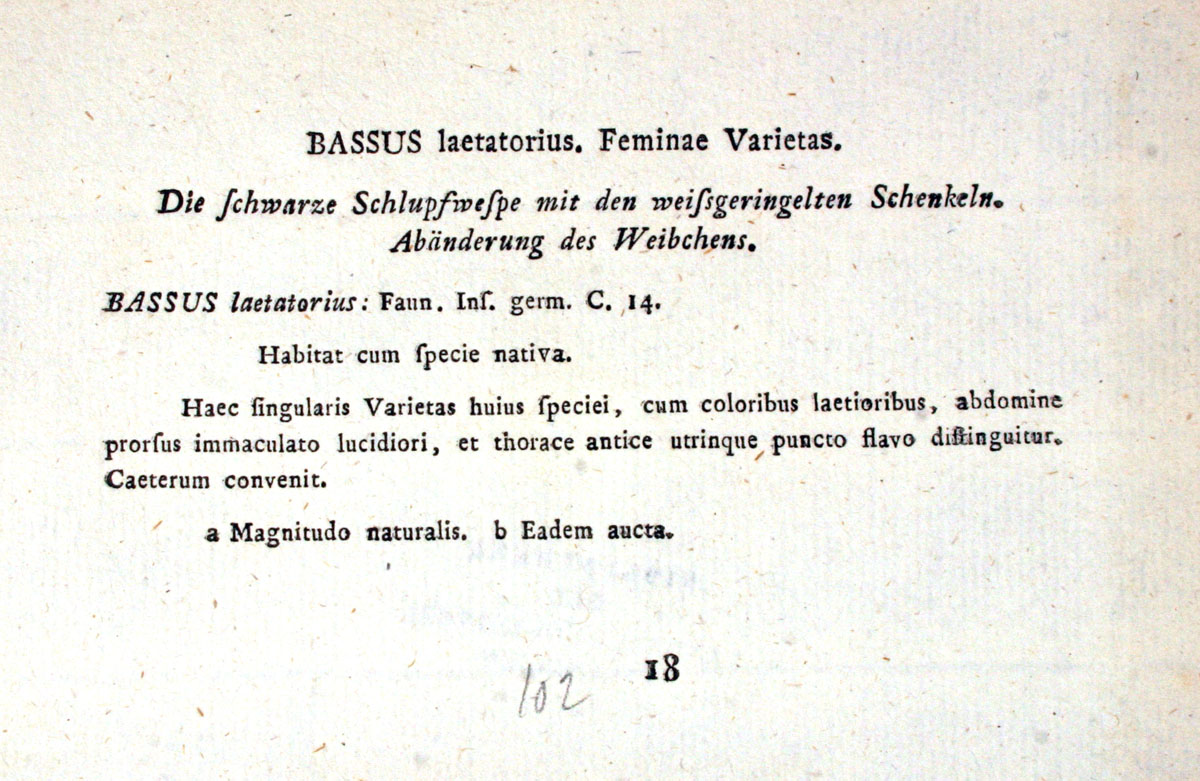 BASSUS laetatorius. Feminae Varietas.

Die ſchwarze Schlupfweſpe mit den weiſsgeringelten Schenkeln. Abänderung des Weibchens.

BASSUS laetatorius: Faun. Inſ. germ. C. 14.

Habitat cum ſpecie nativa.

Haec ſingularis Varietas huius ſpeciei, cum coloribus laetioribus, abdomine prorſus immaculato lucidiori, et thorace antice utrinque puncto flavo diſtinguitur. Caeterum convenit.

a Magnitudo naturalis. b Eadem aucta.

102 18